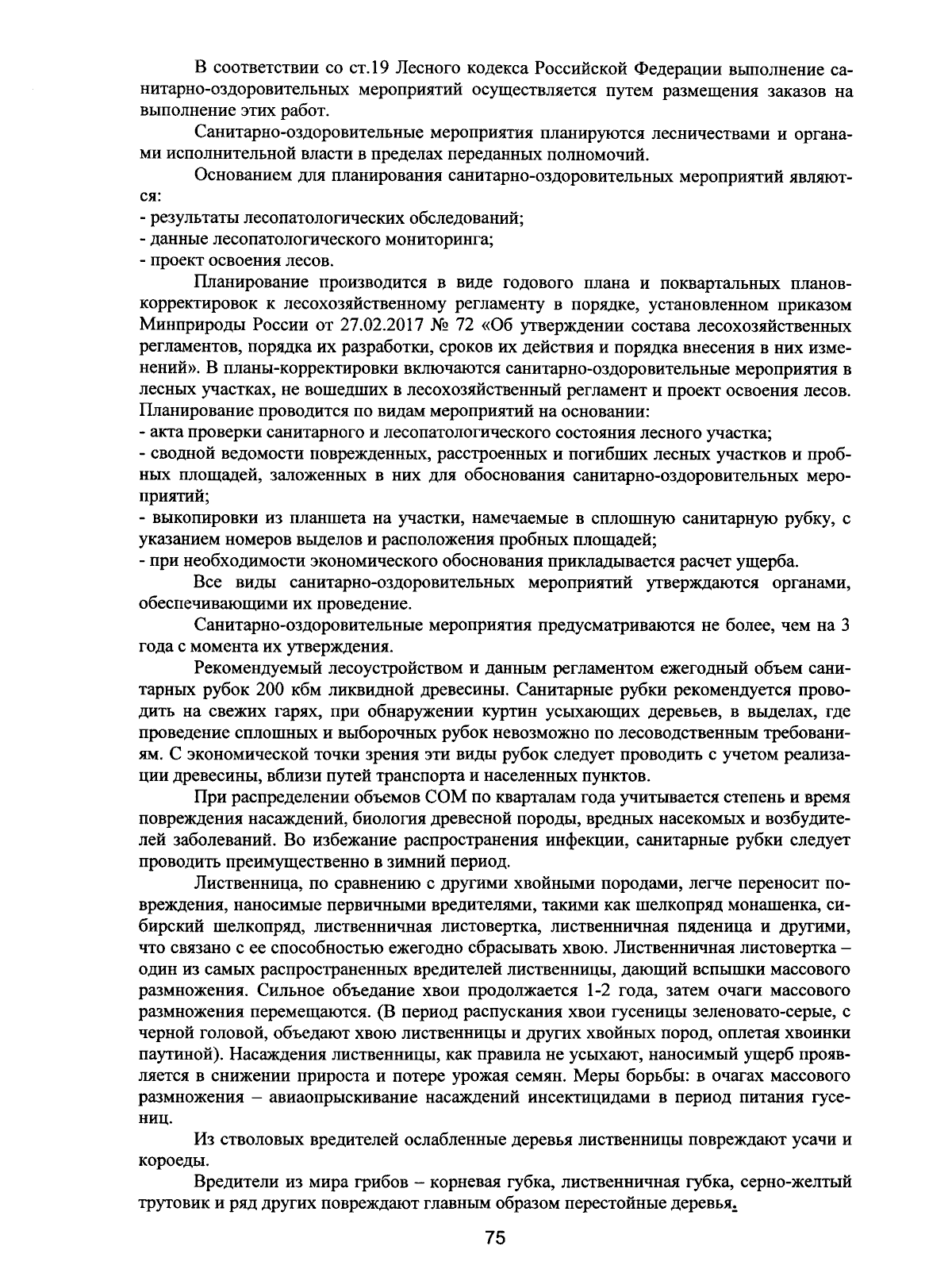 В соответствии со ст.19 Лесного кодекса Российской Федерации выполнение санитарно-оздоровительных мероприятий осуществляется путем размещения заказов на выполнение этих работ.

Санитарно-оздоровительные мероприятия планируются лесничествами и органами исполнительной власти в пределах переданных полномочий.

Основанием для планирования санитарно-оздоровительных мероприятий являются:
- результаты лесопатологических обследований;
- данные лесопатологического мониторинга;
- проект освоения лесов.

Планирование производится в виде годового плана и поквартальных планов-корректировок к лесохозяйственному регламенту в порядке, установленном приказом Минприроды России от 27.02.2017 № 72 «Об утверждении состава лесохозяйственных регламентов, порядка их разработки, сроков их действия и порядка внесения в них изменений». В планы-корректировки включаются санитарно-оздоровительные мероприятия в лесных участках, не вошедших в лесохозяйственный регламент и проект освоения лесов. Планирование проводится по видам мероприятий на основании:
- акта проверки санитарного и лесопатологического состояния лесного участка;
- сводной ведомости поврежденных, расстроенных и погибших лесных участков и пробных площадей, заложенных в них для обоснования санитарно-оздоровительных мероприятий;
- выкопировки из планшета на участки, намечаемые в сплошную санитарную рубку, с указанием номеров выделов и расположения пробных площадей;
- при необходимости экономического обоснования прикладывается расчет ущерба.

Все виды санитарно-оздоровительных мероприятий утверждаются органами, обеспечивающими их проведение.

Санитарно-оздоровительные мероприятия предусматриваются не более, чем на 3 года с момента их утверждения.

Рекомендуемый лесоустройством и данным регламентом ежегодный объем санитарных рубок 200 кбм ликвидной древесины. Санитарные рубки рекомендуется проводить на свежих гарях, при обнаружении куртин усыхающих деревьев, в выделах, где проведение сплошных и выборочных рубок невозможно по лесоводственным требованиям. С экономической точки зрения эти виды рубок следует проводить с учетом реализации древесины, вблизи путей транспорта и населенных пунктов.

При распределении объемов СОМ по кварталам года учитывается степень и время повреждения насаждений, биология древесной породы, вредных насекомых и возбудителей заболеваний. Во избежание распространения инфекции, санитарные рубки следует проводить преимущественно в зимний период.

Лиственница, по сравнению с другими хвойными породами, легче переносит повреждения, наносимые первичными вредителями, такими как шелкопряд монашенка, сибирский шелкопряд, лиственничная листовертка, лиственничная пяденица и другими, что связано с ее способностью ежегодно сбрасывать хвою. Лиственничная листовертка – один из самых распространенных вредителей лиственницы, дающий вспышки массового размножения. Сильное объедание хвои продолжается 1-2 года, затем очаги массового размножения перемещаются. (В период распускания хвои гусеницы зеленовато-серые, с черной головой, объедают хвою лиственницы и других хвойных пород, оплетая хвоинки паутиной). Насаждения лиственницы, как правила не усыхают, наносимый ущерб проявляется в снижении прироста и потере урожая семян. Меры борьбы: в очагах массового размножения – авиаопрыскивание насаждений инсектицидами в период питания гусениц.

Из стволовых вредителей ослабленные деревья лиственницы повреждают усачи и короеды.

Вредители из мира грибов – корневая губка, лиственничная губка, серно-желтый трутовик и ряд других повреждают главным образом перестойные деревья.

75